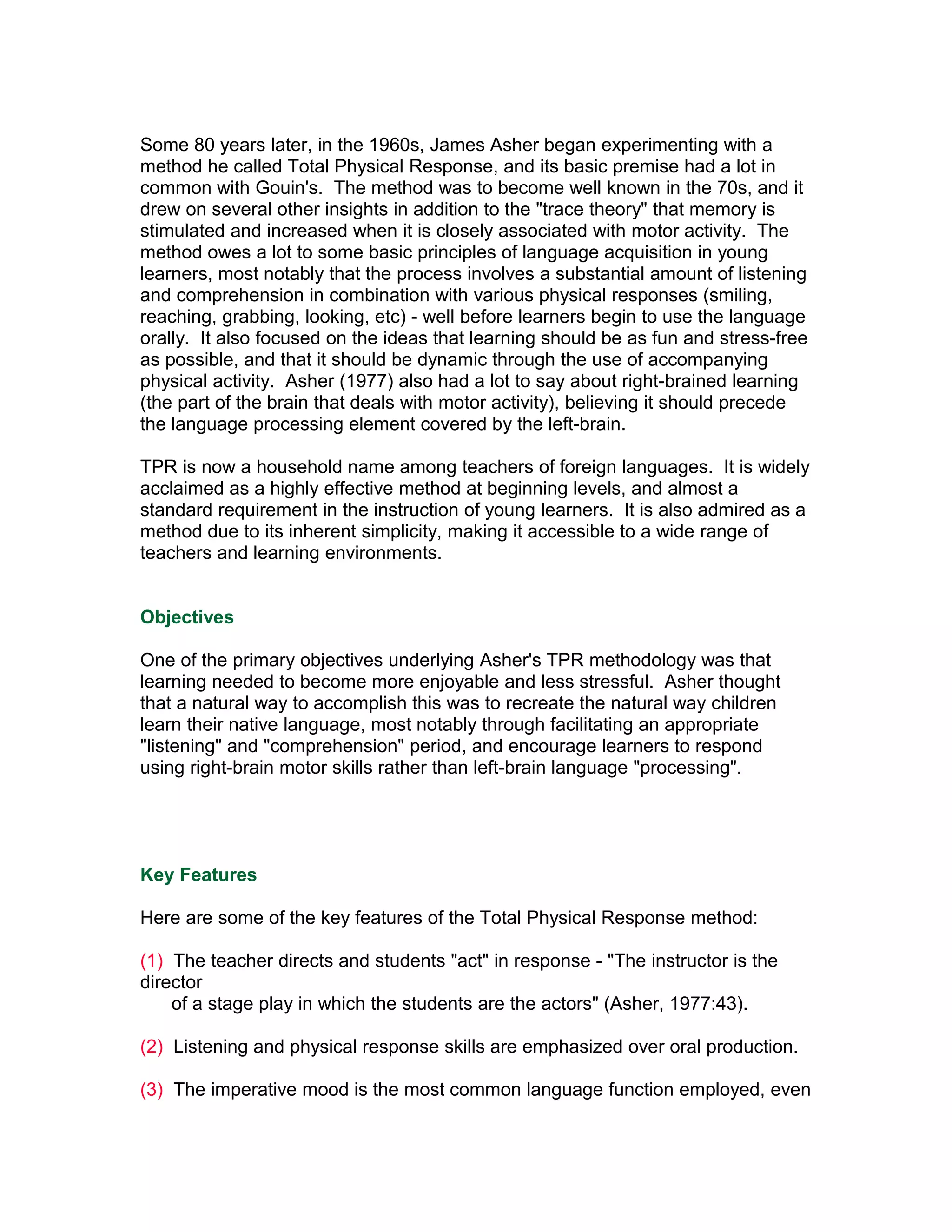 Some 80 years later, in the 1960s, James Asher began experimenting with a method he called Total Physical Response, and its basic premise had a lot in common with Gouin's.  The method was to become well known in the 70s, and it drew on several other insights in addition to the "trace theory" that memory is stimulated and increased when it is closely associated with motor activity.  The method owes a lot to some basic principles of language acquisition in young learners, most notably that the process involves a substantial amount of listening and comprehension in combination with various physical responses (smiling, reaching, grabbing, looking, etc) - well before learners begin to use the language orally.  It also focused on the ideas that learning should be as fun and stress-free as possible, and that it should be dynamic through the use of accompanying physical activity.  Asher (1977) also had a lot to say about right-brained learning (the part of the brain that deals with motor activity), believing it should precede the language processing element covered by the left-brain.

TPR is now a household name among teachers of foreign languages.  It is widely acclaimed as a highly effective method at beginning levels, and almost a standard requirement in the instruction of young learners.  It is also admired as a method due to its inherent simplicity, making it accessible to a wide range of teachers and learning environments.

Objectives

One of the primary objectives underlying Asher's TPR methodology was that learning needed to become more enjoyable and less stressful.  Asher thought that a natural way to accomplish this was to recreate the natural way children learn their native language, most notably through facilitating an appropriate "listening" and "comprehension" period, and encourage learners to respond using right-brain motor skills rather than left-brain language "processing".

Key Features

Here are some of the key features of the Total Physical Response method:

(1)  The teacher directs and students "act" in response - "The instructor is the director of a stage play in which the students are the actors" (Asher, 1977:43).

(2)  Listening and physical response skills are emphasized over oral production.

(3)  The imperative mood is the most common language function employed, even